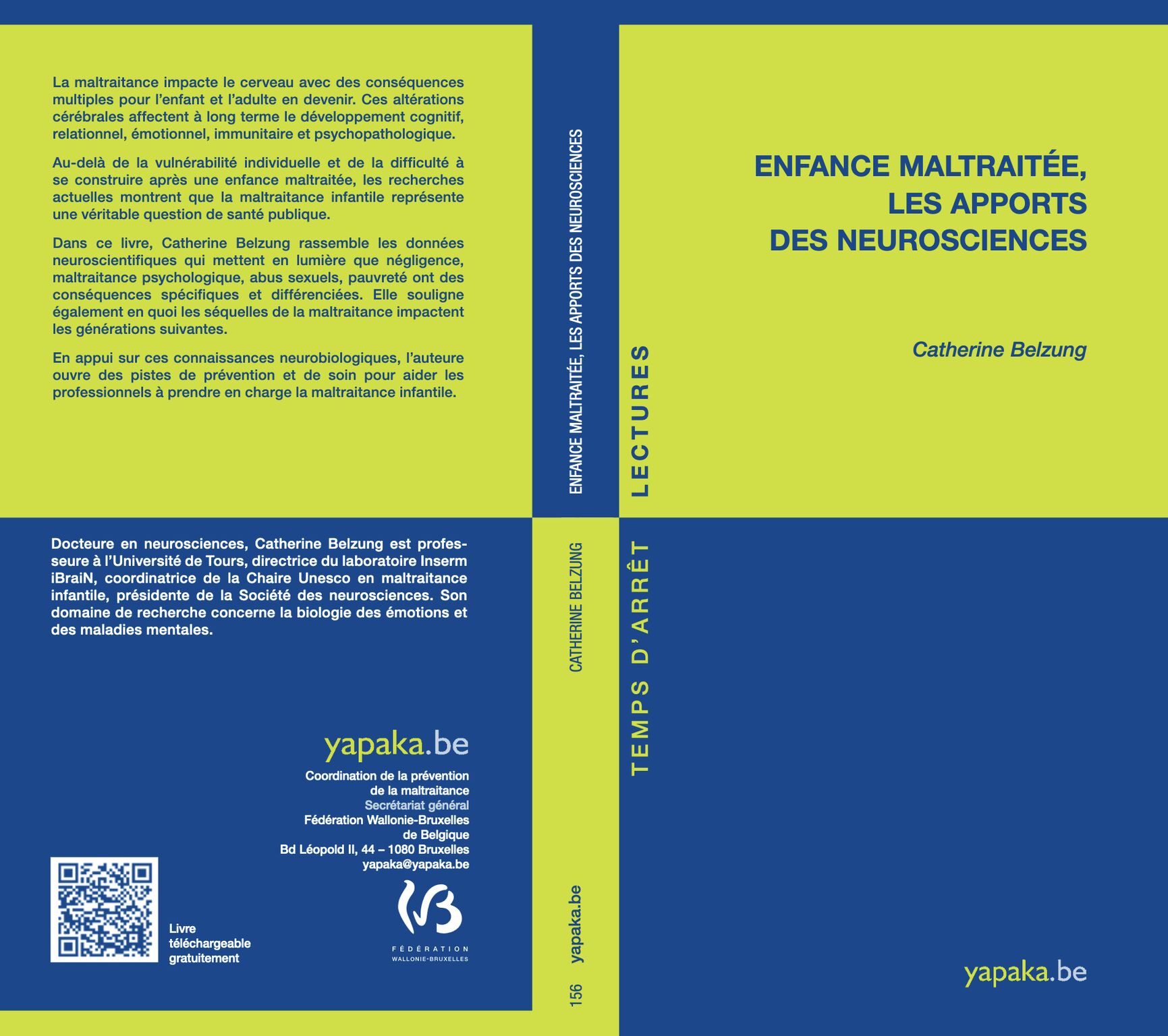 La maltraitance impacte le cerveau avec des conséquences multiples pour l'enfant et l'adulte en devenir. Ces altérations cérébrales affectent à long terme le développement cognitif, relationnel, émotionnel, immunitaire et psychopathologique.

Au-delà de la vulnérabilité individuelle et de la difficulté à se construire après une enfance maltraitée, les recherches actuelles montrent que la maltraitance infantile représente une véritable question de santé publique.

Dans ce livre, Catherine Belzung rassemble les données neuroscientifiques qui mettent en lumière que négligence, maltraitance psychologique, abus sexuels, pauvreté ont des conséquences spécifiques et différenciées. Elle souligne également en quoi les séquelles de la maltraitance impactent les générations suivantes.

En appui sur ces connaissances neurobiologiques, l'auteure ouvre des pistes de prévention et de soin pour aider les professionnels à prendre en charge la maltraitance infantile.

Docteure en neurosciences, Catherine Belzung est professeure à l'Université de Tours, directrice du laboratoire Inserm iBraiN, coordinatrice de la Chaire Unesco en maltraitance infantile, présidente de la Société des neurosciences. Son domaine de recherche concerne la biologie des émotions et des maladies mentales.

yapaka.be

Coordination de la prévention de la maltraitance
Secrétariat général
Fédération Wallonie-Bruxelles de Belgique
Bd Léopold II, 44 – 1080 Bruxelles
yapaka@yapaka.be

Livre téléchargeable gratuitement

FÉDÉRATION WALLONIE-BRUXELLES

ENFANCE MALTRAITÉE, LES APPORTS DES NEUROSCIENCES

CATHERINE BELZUNG

yapaka.be

156

LECTURES

TEMPS D'ARRÊT

ENFANCE MALTRAITÉE, LES APPORTS DES NEUROSCIENCES

Catherine Belzung

yapaka.be